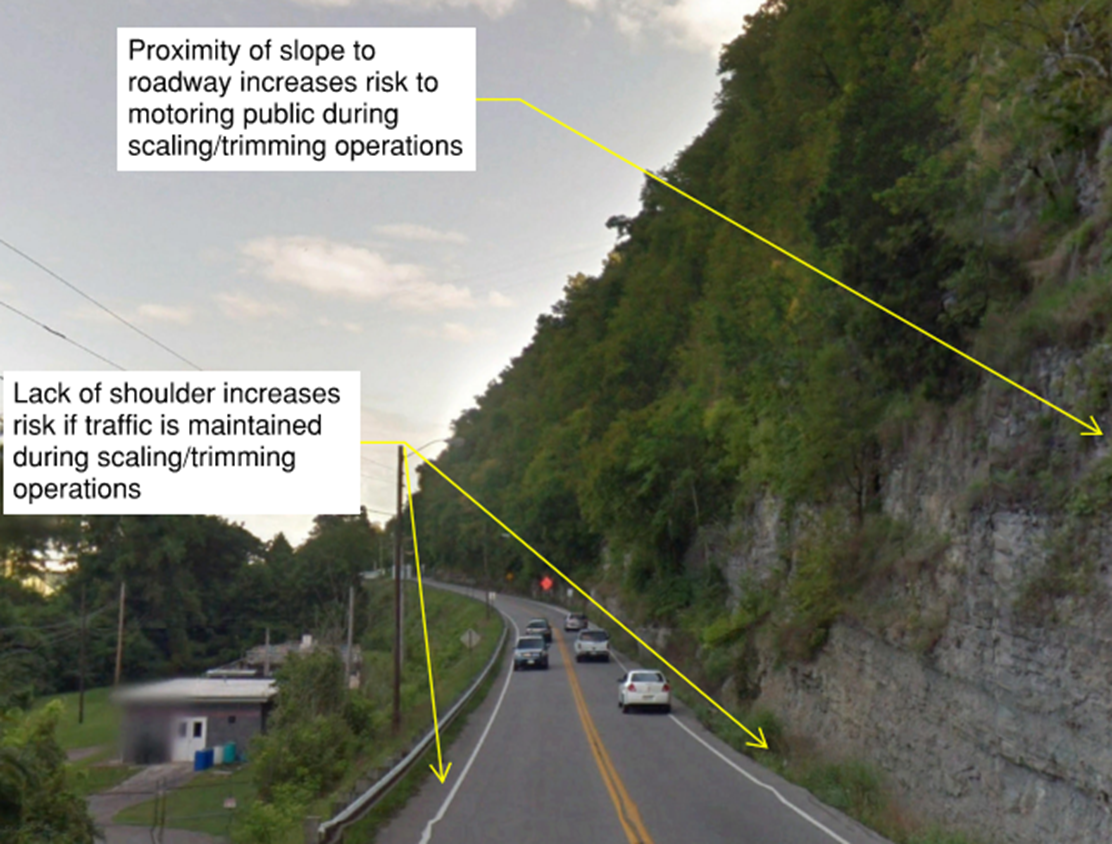 Proximity of slope to roadway increases risk to motoring public during scaling/trimming operations

Lack of shoulder increases risk if traffic is maintained during scaling/trimming operations